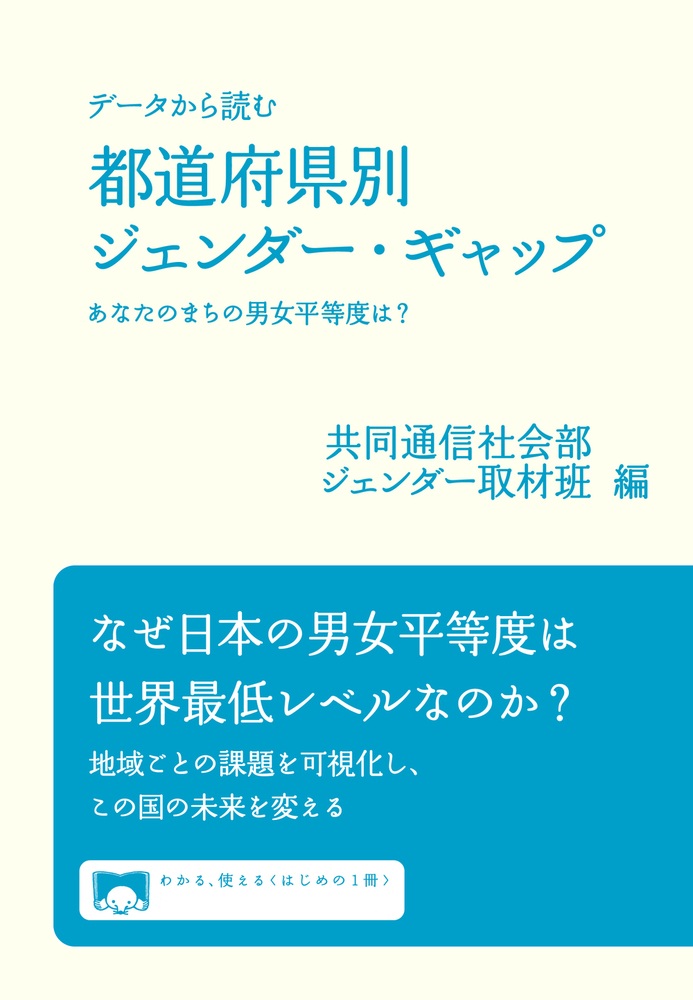 データから読む
都道府県別
ジェンダー・ギャップ
あなたのまちの男女平等度は？

共同通信社会部
ジェンダー取材班 編

なぜ日本の男女平等度は
世界最低レベルなのか？
地域ごとの課題を可視化し、
この国の未来を変える

わかる、使える〈はじめの１冊〉